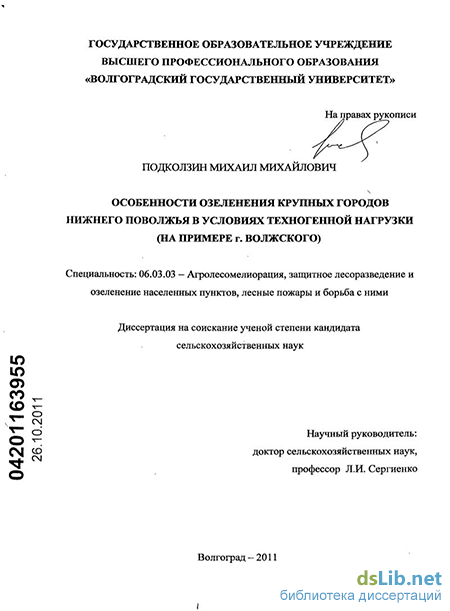 ГОСУДАРСТВЕННОЕ ОБРАЗОВАТЕЛЬНОЕ УЧРЕЖДЕНИЕ
ВЫСШЕГО ПРОФЕССИОНАЛЬНОГО ОБРАЗОВАНИЯ
«ВОЛГОГРАДСКИЙ ГОСУДАРСТВЕННЫЙ УНИВЕРСИТЕТ»

На правах рукописи

ПОДКОЛЗИН МИХАИЛ МИХАЙЛОВИЧ

ОСОБЕННОСТИ ОЗЕЛЕНЕНИЯ КРУПНЫХ ГОРОДОВ НИЖНЕГО ПОВОЛЖЬЯ В УСЛОВИЯХ ТЕХНОГЕННОЙ НАГРУЗКИ (НА ПРИМЕРЕ г. ВОЛЖСКОГО)

Специальность: 06.03.03 – Агролесомелиорация, защитное лесоразведение и озеленение населенных пунктов, лесные пожары и борьба с ними

Диссертация на соискание ученой степени кандидата сельскохозяйственных наук

04201163955
26.10.2011

Научный руководитель:
доктор сельскохозяйственных наук,
профессор Л.И. Сергиенко

Волгоград – 2011

dsLib.net
библиотека диссертаций